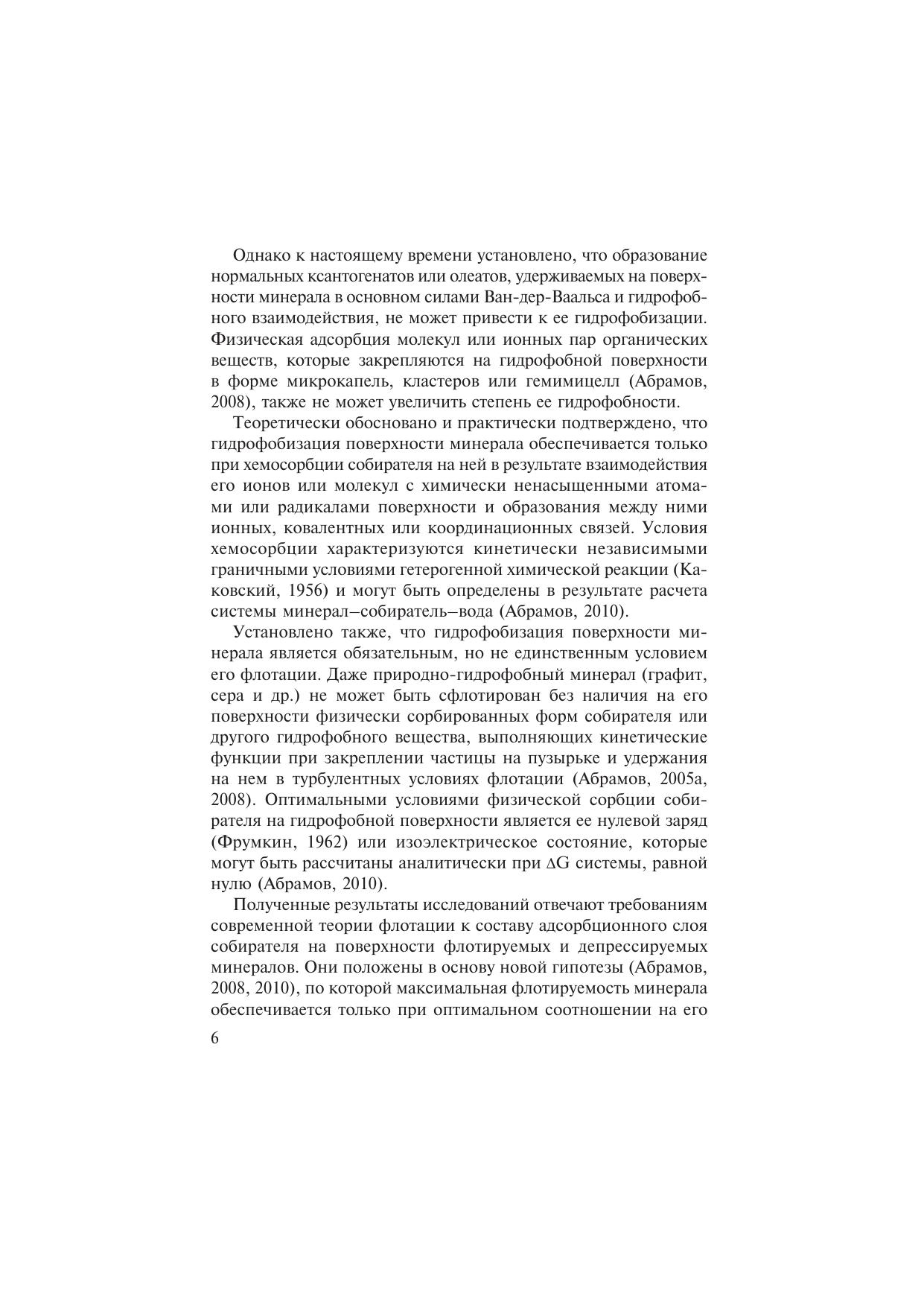 Однако к настоящему времени установлено, что образование нормальных ксантогенатов или олеатов, удерживаемых на поверхности минерала в основном силами Ван-дер-Ваальса и гидрофобного взаимодействия, не может привести к ее гидрофобизации. Физическая адсорбция молекул или ионных пар органических веществ, которые закрепляются на гидрофобной поверхности в форме микрокапель, кластеров или гемимицелл (Абрамов, 2008), также не может увеличить степень ее гидрофобности.

Теоретически обосновано и практически подтверждено, что гидрофобизация поверхности минерала обеспечивается только при хемосорбции собирателя на ней в результате взаимодействия его ионов или молекул с химически ненасыщенными атомами или радикалами поверхности и образования между ними ионных, ковалентных или координационных связей. Условия хемосорбции характеризуются кинетически независимыми граничными условиями гетерогенной химической реакции (Каковский, 1956) и могут быть определены в результате расчета системы минерал–собиратель–вода (Абрамов, 2010).

Установлено также, что гидрофобизация поверхности минерала является обязательным, но не единственным условием его флотации. Даже природно-гидрофобный минерал (графит, сера и др.) не может быть сфлотирован без наличия на его поверхности физически сорбированных форм собирателя или другого гидрофобного вещества, выполняющих кинетические функции при закреплении частицы на пузырьке и удержания на нем в турбулентных условиях флотации (Абрамов, 2005а, 2008). Оптимальными условиями физической сорбции собирателя на гидрофобной поверхности является ее нулевой заряд (Фрумкин, 1962) или изоэлектрическое состояние, которые могут быть рассчитаны аналитически при $\Delta G$ системы, равной нулю (Абрамов, 2010).

Полученные результаты исследований отвечают требованиям современной теории флотации к составу адсорбционного слоя собирателя на поверхности флотируемых и депрессируемых минералов. Они положены в основу новой гипотезы (Абрамов, 2008, 2010), по которой максимальная флотируемость минерала обеспечивается только при оптимальном соотношении на его

6